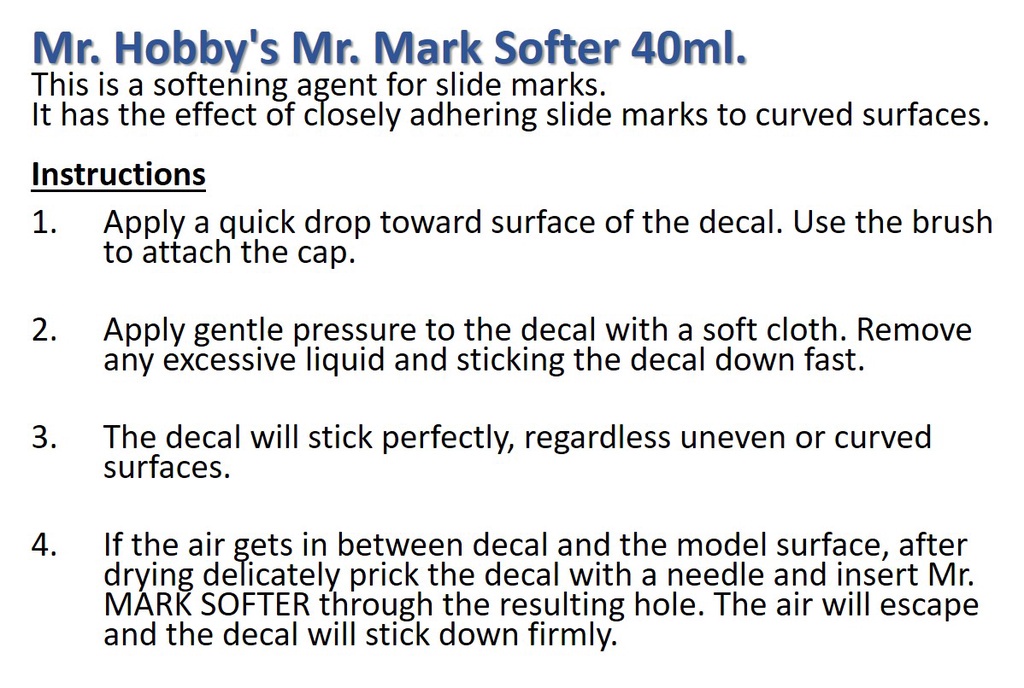 Mr. Hobby's Mr. Mark Softer 40ml.
This is a softening agent for slide marks.
It has the effect of closely adhering slide marks to curved surfaces.

Instructions

1. Apply a quick drop toward surface of the decal. Use the brush to attach the cap.

2. Apply gentle pressure to the decal with a soft cloth. Remove any excessive liquid and sticking the decal down fast.

3. The decal will stick perfectly, regardless uneven or curved surfaces.

4. If the air gets in between decal and the model surface, after drying delicately prick the decal with a needle and insert Mr. MARK SOFTER through the resulting hole. The air will escape and the decal will stick down firmly.